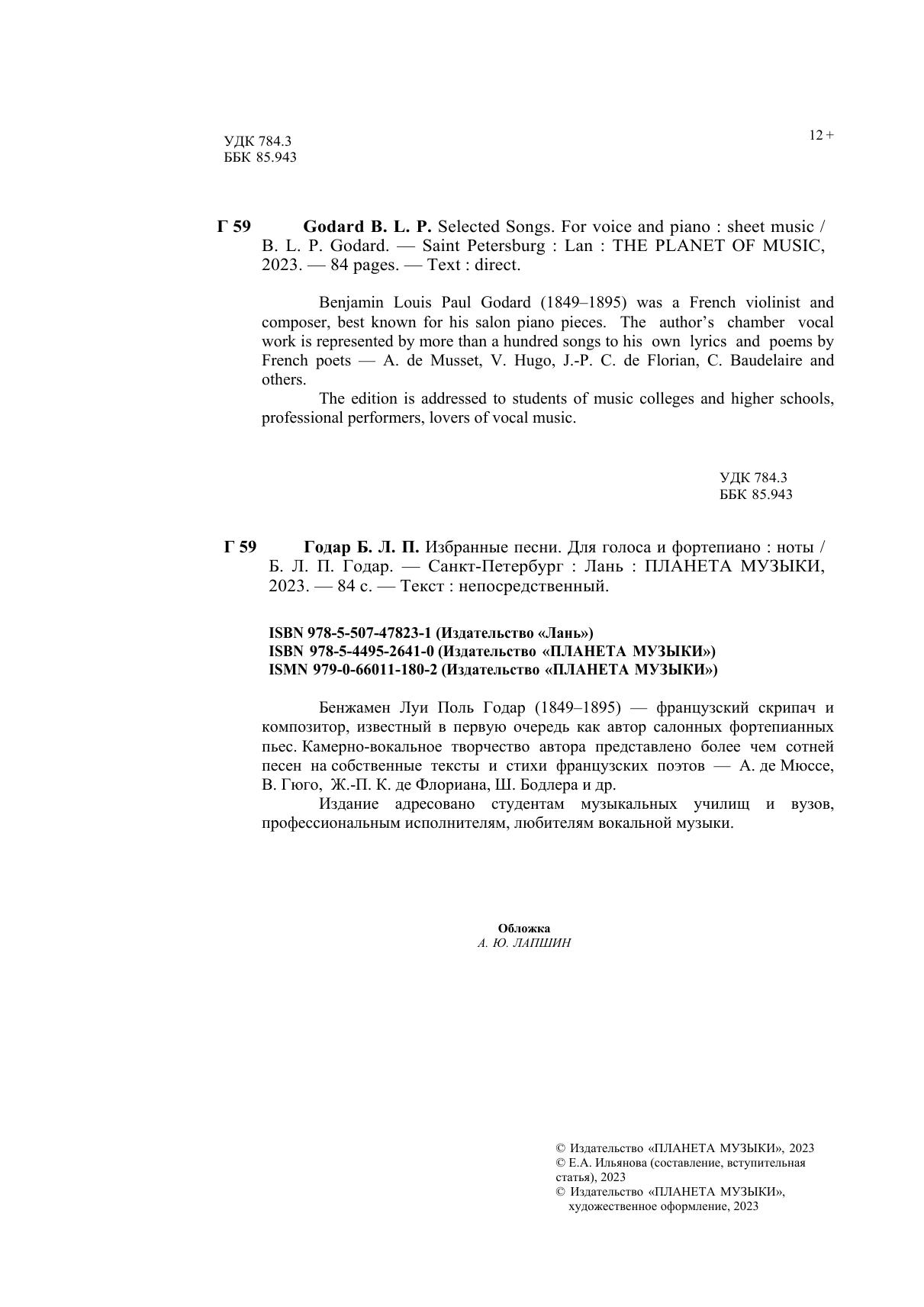 УДК 784.3
ББК 85.943

12 +

Г 59 Godard B. L. P. Selected Songs. For voice and piano : sheet music / B. L. P. Godard. — Saint Petersburg : Lan : THE PLANET OF MUSIC, 2023. — 84 pages. — Text : direct.

Benjamin Louis Paul Godard (1849–1895) was a French violinist and composer, best known for his salon piano pieces. The author's chamber vocal work is represented by more than a hundred songs to his own lyrics and poems by French poets — A. de Musset, V. Hugo, J.-P. C. de Florian, C. Baudelaire and others.

The edition is addressed to students of music colleges and higher schools, professional performers, lovers of vocal music.

УДК 784.3
ББК 85.943

Г 59 Годар Б. Л. П. Избранные песни. Для голоса и фортепиано : ноты / Б. Л. П. Годар. — Санкт-Петербург : Лань : ПЛАНЕТА МУЗЫКИ, 2023. — 84 с. — Текст : непосредственный.

ISBN 978-5-507-47823-1 (Издательство «Лань»)
ISBN 978-5-4495-2641-0 (Издательство «ПЛАНЕТА МУЗЫКИ»)
ISMN 979-0-66011-180-2 (Издательство «ПЛАНЕТА МУЗЫКИ»)

Бенжамен Луи Поль Годар (1849–1895) — французский скрипач и композитор, известный в первую очередь как автор салонных фортепианных пьес. Камерно-вокальное творчество автора представлено более чем сотней песен на собственные тексты и стихи французских поэтов — А. де Мюссе, В. Гюго, Ж.-П. К. де Флориана, Ш. Бодлера и др.

Издание адресовано студентам музыкальных училищ и вузов, профессиональным исполнителям, любителям вокальной музыки.

Обложка
А. Ю. ЛАПШИН

© Издательство «ПЛАНЕТА МУЗЫКИ», 2023
© Е.А. Ильянова (составление, вступительная статья), 2023
© Издательство «ПЛАНЕТА МУЗЫКИ», художественное оформление, 2023